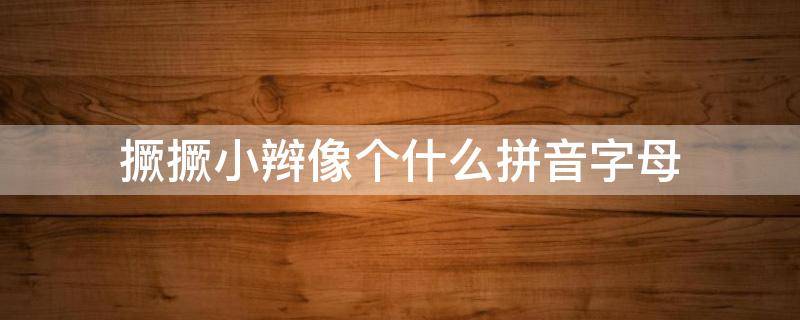 撅撅小辫像个什么拼音字母